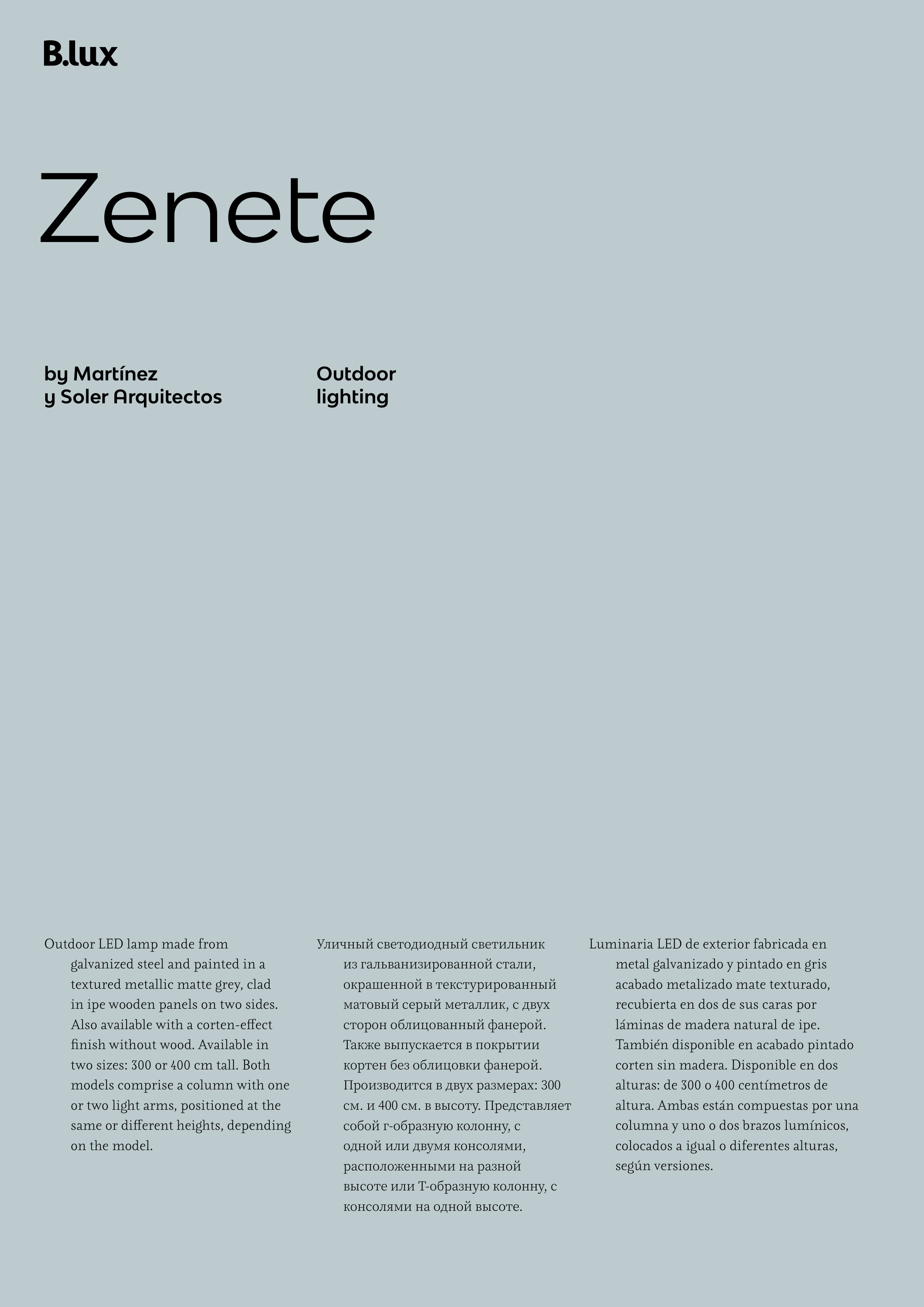 B.lux

Zenete

by Martínez y Soler Arquitectos

Outdoor lighting

Outdoor LED lamp made from galvanized steel and painted in a textured metallic matte grey, clad in ipe wooden panels on two sides. Also available with a corten-effect finish without wood. Available in two sizes: 300 or 400 cm tall. Both models comprise a column with one or two light arms, positioned at the same or different heights, depending on the model.

Уличный светодиодный светильник из гальванизированной стали, окрашенной в текстурированный матовый серый металлик, с двух сторон облицованный фанерой. Также выпускается в покрытии кортен без облицовки фанерой. Производится в двух размерах: 300 см. и 400 см. в высоту. Представляет собой г-образную колонну, с одной или двумя консолями, расположенными на разной высоте или Т-образную колонну, с консолями на одной высоте.

Luminaria LED de exterior fabricada en metal galvanizado y pintado en gris acabado metalizado mate texturado, recubierta en dos de sus caras por láminas de madera natural de ipe. También disponible en acabado pintado corten sin madera. Disponible en dos alturas: de 300 o 400 centímetros de altura. Ambas están compuestas por una columna y uno o dos brazos lumínicos, colocados a igual o diferentes alturas, según versiones.